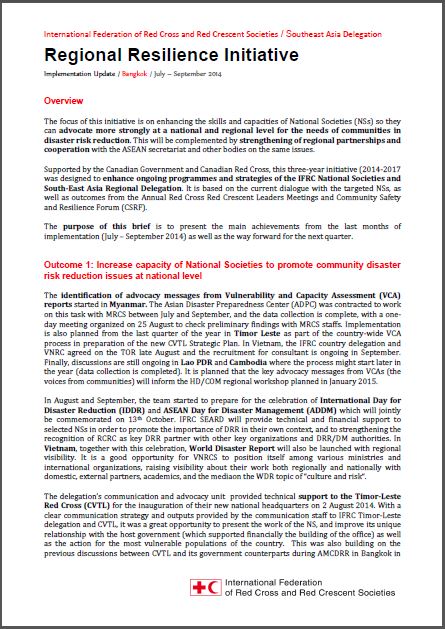 International Federation of Red Cross and Red Crescent Societies / Southeast Asia Delegation

Regional Resilience Initiative

Implementation Update / Bangkok / July – September 2014

Overview

The focus of this initiative is on enhancing the skills and capacities of National Societies (NSs) so they can advocate more strongly at a national and regional level for the needs of communities in disaster risk reduction. This will be complemented by strengthening of regional partnerships and cooperation with the ASEAN secretariat and other bodies on the same issues.

Supported by the Canadian Government and Canadian Red Cross, this three-year initiative (2014-2017 was designed to enhance ongoing programmes and strategies of the IFRC National Societies and South-East Asia Regional Delegation. It is based on the current dialogue with the targeted NSs, as well as outcomes from the Annual Red Cross Red Crescent Leaders Meetings and Community Safety and Resilience Forum (CSRF).

The purpose of this brief is to present the main achievements from the last months of implementation (July – September 2014) as well as the way forward for the next quarter.

Outcome 1: Increase capacity of National Societies to promote community disaster risk reduction issues at national level

The identification of advocacy messages from Vulnerability and Capacity Assessment (VCA) reports started in Myanmar. The Asian Disaster Preparedness Center (ADPC) was contracted to work on this task with MRCS between July and September, and the data collection is complete, with a one-day meeting organized on 25 August to check preliminary findings with MRCS staffs. Implementation is also planned from the last quarter of the year in Timor Leste as part of the country-wide VCA process in preparation of the new CVTL Strategic Plan. In Vietnam, the IFRC country delegation and VNRC agreed on the TOR late August and the recruitment for consultant is ongoing in September. Finally, discussions are still ongoing in Lao PDR and Cambodia where the process might start later in the year (data collection is completed). It is planned that the key advocacy messages from VCAs (the voices from communities) will inform the HD/COM regional workshop planned in January 2015.

In August and September, the team started to prepare for the celebration of International Day for Disaster Reduction (IDDR) and ASEAN Day for Disaster Management (ADDM) which will jointly be commemorated on 13th October. IFRC SEARD will provide technical and financial support to selected NSs in order to promote the importance of DRR in their own context, and to strengthening the recognition of RCRC as key DRR partner with other key organizations and DRR/DM authorities. In Vietnam, together with this celebration, World Disaster Report will also be launched with regional visibility. It is a good opportunity for VNRCS to position itself among various ministries and international organizations, raising visibility about their work both regionally and nationally with domestic, external partners, academics, and the mediaon the WDR topic of "culture and risk".

The delegation's communication and advocacy unit provided technical support to the Timor-Leste Red Cross (CVTL) for the inauguration of their new national headquarters on 2 August 2014. With a clear communication strategy and outputs provided by the communication staff to IFRC Timor-Leste delegation and CVTL, it was a great opportunity to present the work of the NS, and improve its unique relationship with the host government (which supported financially the building of the office) as well as the action for the most vulnerable populations of the country. This was also building on the previous discussions between CVTL and its government counterparts during AMCDRR in Bangkok in

International Federation of Red Cross and Red Crescent Societies